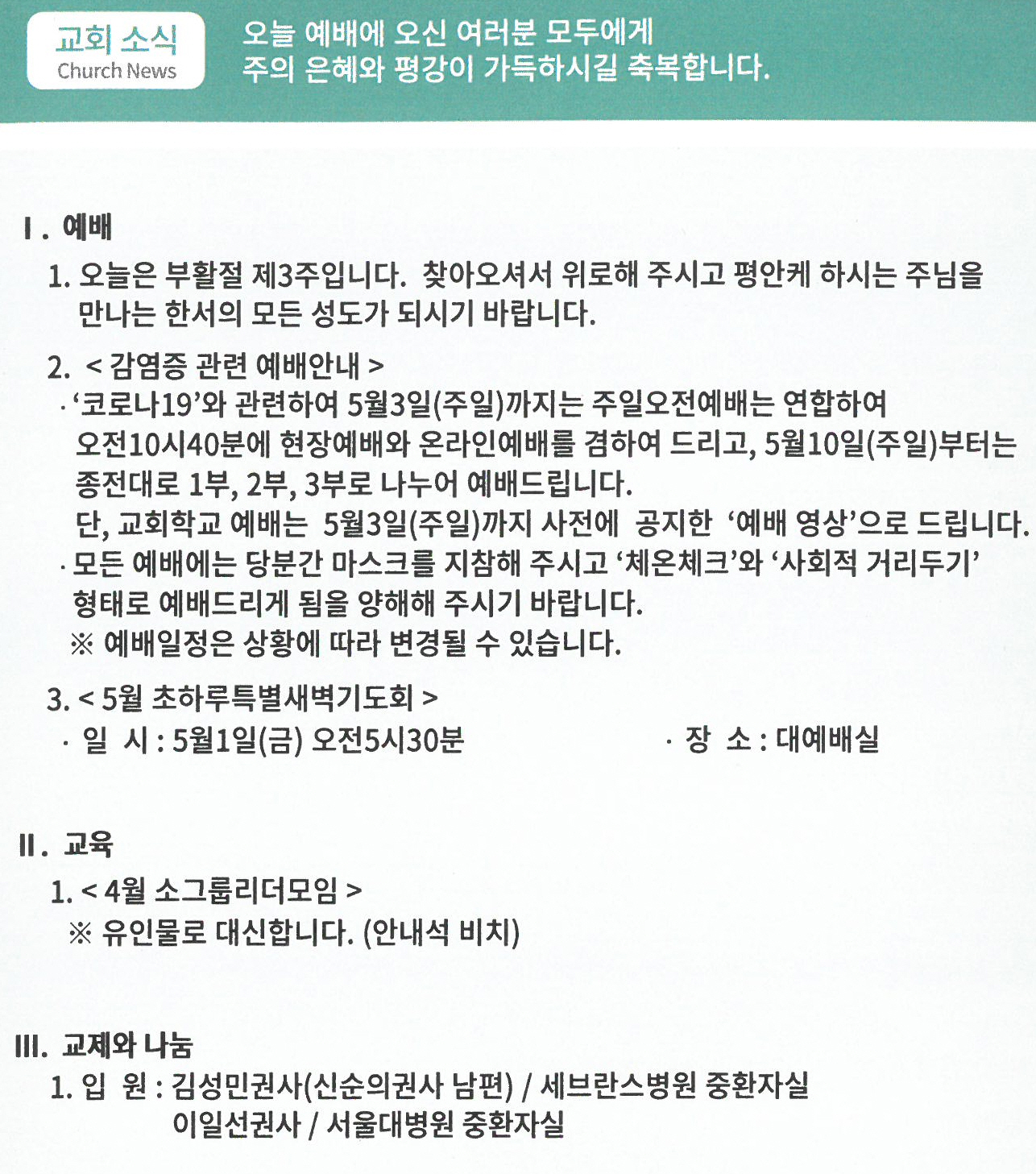 교회 소식
Church News

오늘 예배에 오신 여러분 모두에게
주의 은혜와 평강이 가득하시길 축복합니다.

Ⅰ. 예배

1. 오늘은 부활절 제3주입니다. 찾아오셔서 위로해 주시고 평안케 하시는 주님을 만나는 한서의 모든 성도가 되시기 바랍니다.

2. < 감염증 관련 예배안내 >
· '코로나19'와 관련하여 5월3일(주일)까지는 주일오전예배는 연합하여 오전10시40분에 현장예배와 온라인예배를 겸하여 드리고, 5월10일(주일)부터는 종전대로 1부, 2부, 3부로 나누어 예배드립니다.
단, 교회학교 예배는 5월3일(주일)까지 사전에 공지한 '예배 영상'으로 드립니다.
· 모든 예배에는 당분간 마스크를 지참해 주시고 '체온체크'와 '사회적 거리두기' 형태로 예배드리게 됨을 양해해 주시기 바랍니다.
※ 예배일정은 상황에 따라 변경될 수 있습니다.

3. < 5월 초하루특별새벽기도회 >
· 일 시 : 5월1일(금) 오전5시30분
· 장 소 : 대예배실

Ⅱ. 교육

1. < 4월 소그룹리더모임 >
※ 유인물로 대신합니다. (안내석 비치)

Ⅲ. 교제와 나눔

1. 입 원 : 김성민권사(신순의권사 남편) / 세브란스병원 중환자실
이일선권사 / 서울대병원 중환자실